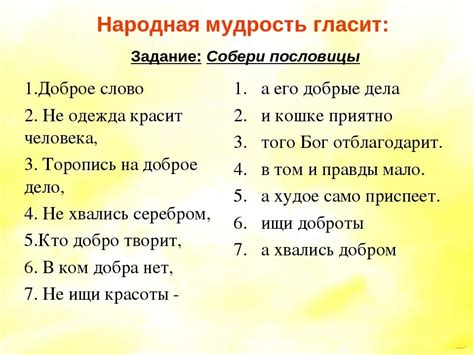 Народная мудрость гласит:

Задание: Собери пословицы

1.Доброе слово
2. Не одежда красит человека,
3. Торопись на доброе дело,
4. Не хвались серебром,
5.Кто добро творит,
6. В ком добра нет,
7. Не ищи красоты -

1. а его добрые дела
2. и кошке приятно
3. того Бог отблагодарит.
4. в том и правды мало.
5. а худое само приспеет.
6. ищи доброты
7. а хвались добром